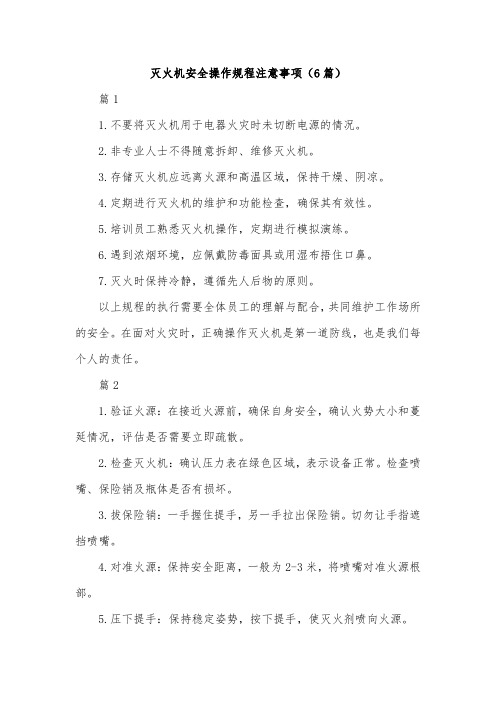 灭火机安全操作规程注意事项（6篇）

篇1

1.不要将灭火机用于电器火灾时未切断电源的情况。

2.非专业人士不得随意拆卸、维修灭火机。

3.存储灭火机应远离火源和高温区域，保持干燥、阴凉。

4.定期进行灭火机的维护和功能检查，确保其有效性。

5.培训员工熟悉灭火机操作，定期进行模拟演练。

6.遇到浓烟环境，应佩戴防毒面具或用湿布捂住口鼻。

7.灭火时保持冷静，遵循先人后物的原则。

以上规程的执行需要全体员工的理解与配合，共同维护工作场所的安全。在面对火灾时，正确操作灭火机是第一道防线，也是我们每个人的责任。

篇2

1.验证火源：在接近火源前，确保自身安全，确认火势大小和蔓延情况，评估是否需要立即疏散。

2.检查灭火机：确认压力表在绿色区域，表示设备正常。检查喷嘴、保险销及瓶体是否有损坏。

3.拔保险销：一手握住提手，另一手拉出保险销。切勿让手指遮挡喷嘴。

4.对准火源：保持安全距离，一般为2-3米，将喷嘴对准火源根部。

5.压下提手：保持稳定姿势，按下提手，使灭火剂喷向火源。